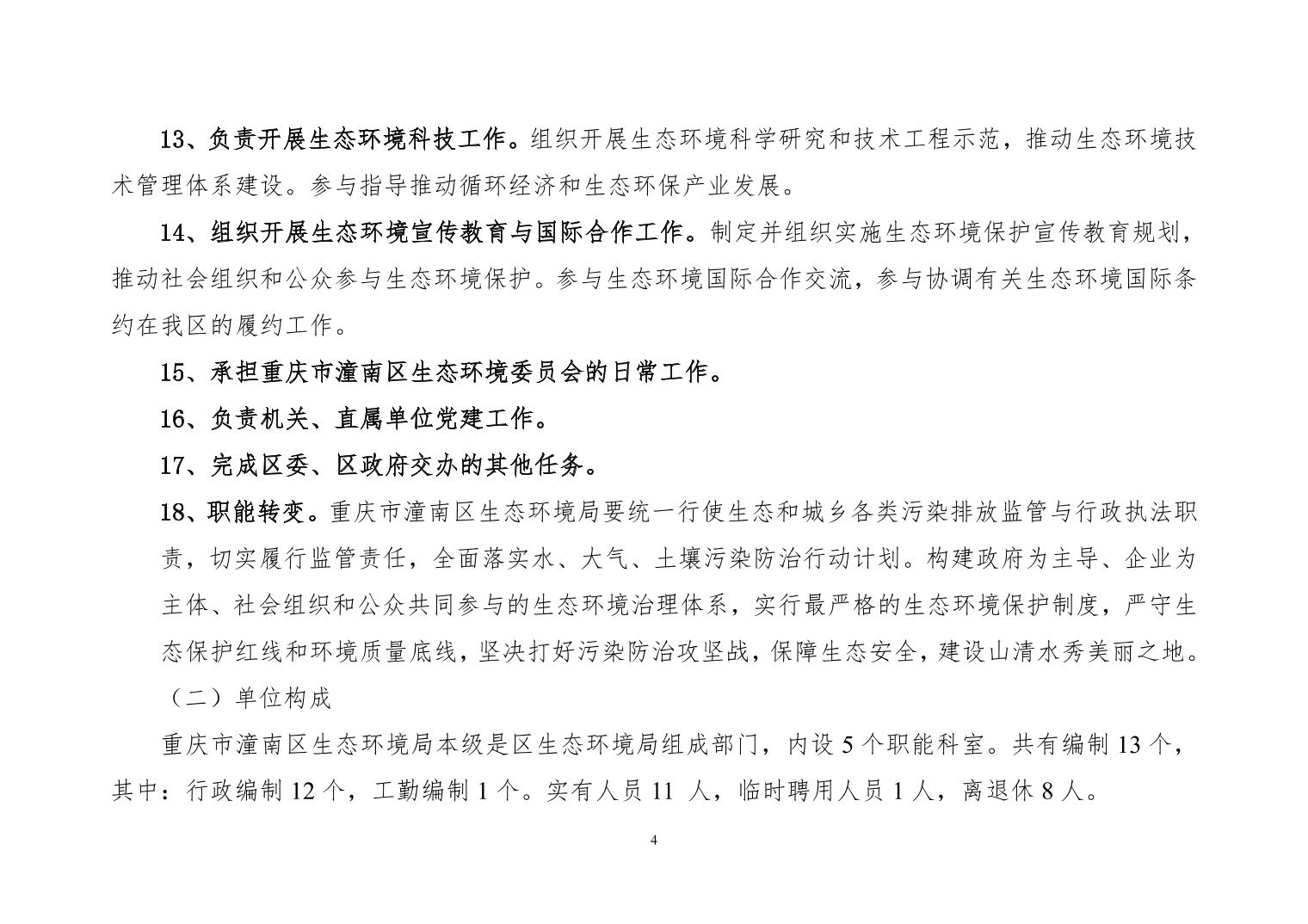 13、负责开展生态环境科技工作。组织开展生态环境科学研究和技术工程示范，推动生态环境技术管理体系建设。参与指导推动循环经济和生态环保产业发展。

14、组织开展生态环境宣传教育与国际合作工作。制定并组织实施生态环境保护宣传教育规划，推动社会组织和公众参与生态环境保护。参与生态环境国际合作交流，参与协调有关生态环境国际条约在我区的履约工作。

15、承担重庆市潼南区生态环境委员会的日常工作。

16、负责机关、直属单位党建工作。

17、完成区委、区政府交办的其他任务。

18、职能转变。重庆市潼南区生态环境局要统一行使生态和城乡各类污染排放监管与行政执法职责，切实履行监管责任，全面落实水、大气、土壤污染防治行动计划。构建政府为主导、企业为主体、社会组织和公众共同参与的生态环境治理体系，实行最严格的生态环境保护制度，严守生态保护红线和环境质量底线，坚决打好污染防治攻坚战，保障生态安全，建设山清水秀美丽之地。

（二）单位构成

重庆市潼南区生态环境局本级是区生态环境局组成部门，内设 5 个职能科室。共有编制 13 个，其中：行政编制 12 个，工勤编制 1 个。实有人员 11 人，临时聘用人员 1 人，离退休 8 人。

4